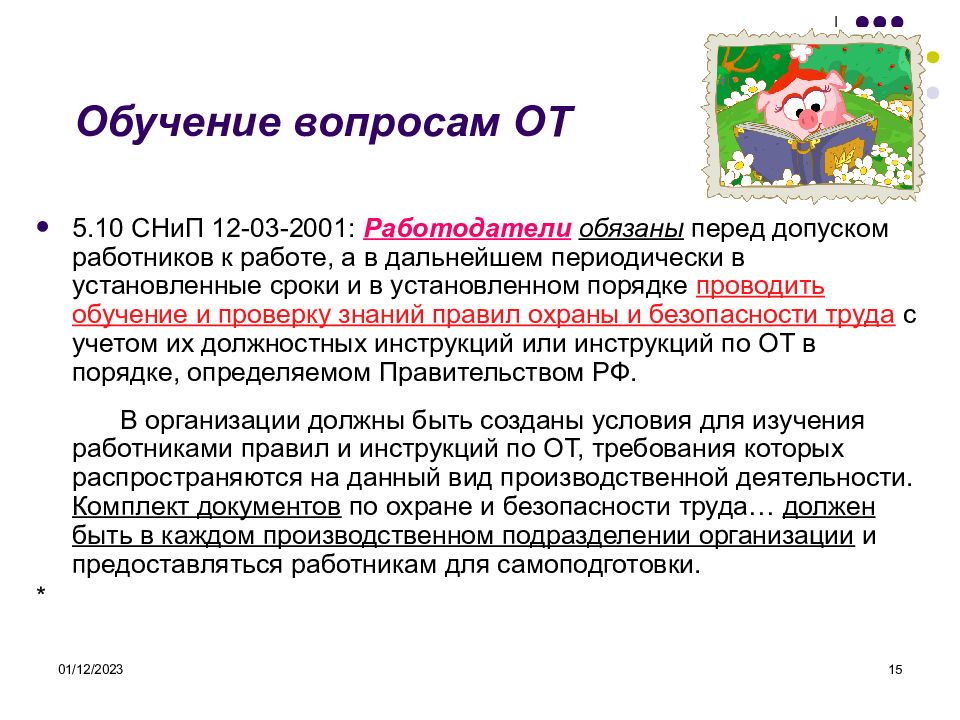 Обучение вопросам ОТ

5.10 СНиП 12-03-2001: Работодатели обязаны перед допуском работников к работе, а в дальнейшем периодически в установленные сроки и в установленном порядке проводить обучение и проверку знаний правил охраны и безопасности труда с учетом их должностных инструкций или инструкций по ОТ в порядке, определяемом Правительством РФ.

В организации должны быть созданы условия для изучения работниками правил и инструкций по ОТ, требования которых распространяются на данный вид производственной деятельности. Комплект документов по охране и безопасности труда… должен быть в каждом производственном подразделении организации и предоставляться работникам для самоподготовки.

*

01/12/2023

15